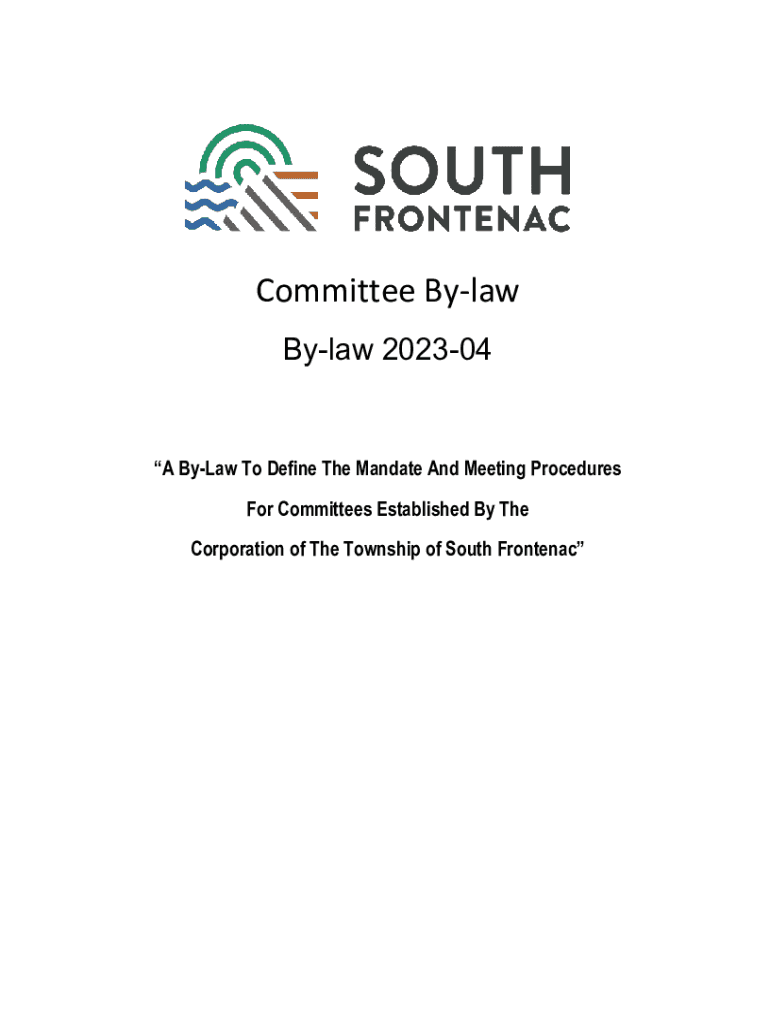 SOUTH
FRONTENAC

Committee By-law

By-law 2023-04

“A By-Law To Define The Mandate And Meeting Procedures For Committees Established By The Corporation of The Township of South Frontenac”